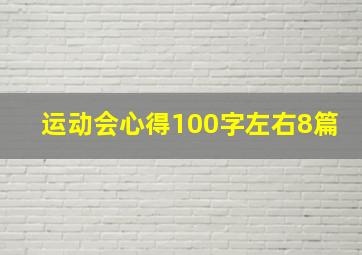 运动会心得100字左右8篇